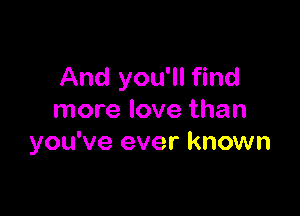 And you'll find more love than you've ever known